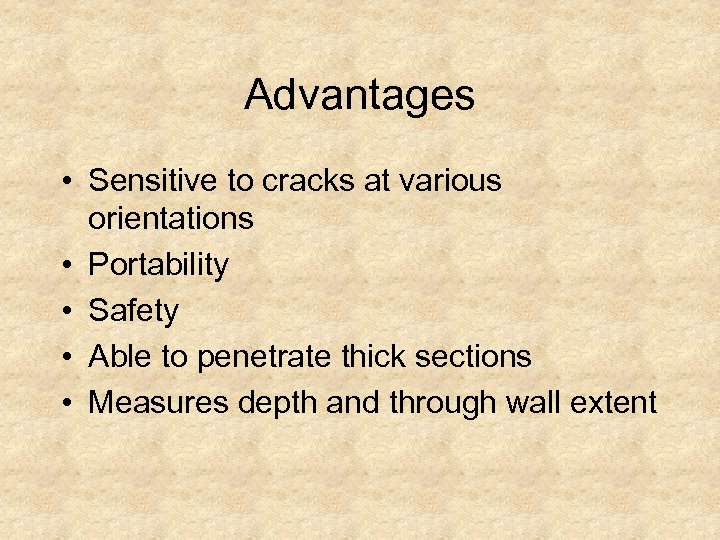 Advantages

• Sensitive to cracks at various orientations
• Portability
• Safety
• Able to penetrate thick sections
• Measures depth and through wall extent